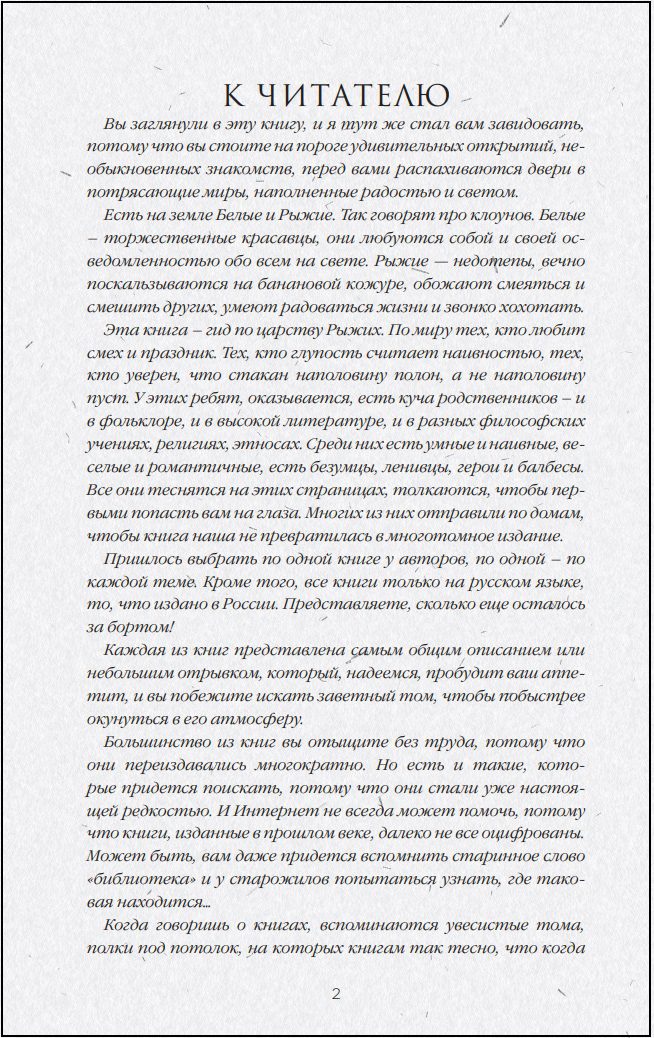 К ЧИТАТЕЛЮ

Вы заглянули в эту книгу, и я тут же стал вам завидовать, потому что вы стоите на пороге удивительных открытий, необыкновенных знакомств, перед вами распахиваются двери в потрясающие миры, наполненные радостью и светом.

Есть на земле Белые и Рыжие. Так говорят про клоунов. Белые – торжественные красавцы, они любуются собой и своей осведомленностью обо всем на свете. Рыжие — недотепы, вечно поскальзываются на банановой кожуре, обожают смеяться и смешить других, умеют радоваться жизни и звонко хохотать.

Эта книга – гид по царству Рыжих. По миру тех, кто любит смех и праздник. Тех, кто глупость считает наивностью, тех, кто уверен, что стакан наполовину полон, а не наполовину пуст. У этих ребят, оказывается, есть куча родственников – и в фольклоре, и в высокой литературе, и в разных философских учениях, религиях, этносах. Среди них есть умные и наивные, веселые и романтичные, есть безумцы, ленивцы, герои и балбесы. Все они теснятся на этих страницах, толкаются, чтобы первыми попасть вам на глаза. Многих из них отправили по домам, чтобы книга наша не превратилась в многотомное издание.

Пришлось выбрать по одной книге у авторов, по одной – по каждой теме. Кроме того, все книги только на русском языке, то, что издано в России. Представляете, сколько еще осталось за бортом!

Каждая из книг представлена самым общим описанием или небольшим отрывком, который, надеемся, пробудит ваш аппетит, и вы побежите искать заветный том, чтобы побыстрее окунуться в его атмосферу.

Большинство из книг вы отыщите без труда, потому что они переиздавались многократно. Но есть и такие, которые придется поискать, потому что они стали уже настоящей редкостью. И Интернет не всегда может помочь, потому что книги, изданные в прошлом веке, далеко не все оцифрованы. Может быть, вам даже придется вспомнить старинное слово «библиотека» и у старожилов попытаться узнать, где таковая находится...

Когда говоришь о книгах, вспоминаются увесистые тома, полки под потолок, на которых книгам так тесно, что когда

2